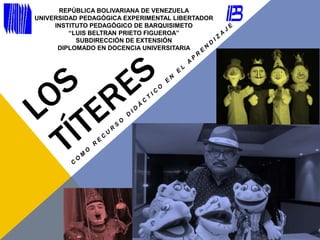 REPÚBLICA BOLIVARIANA DE VENEZUELA
UNIVERSIDAD PEDAGÓGICA EXPERIMENTAL LIBERTADOR
INSTITUTO PEDAGÓGICO DE BARQUISIMETO
"LUIS BELTRAN PRIETO FIGUEROA"
SUBDIRECCIÓN DE EXTENSIÓN
DIPLOMADO EN DOCENCIA UNIVERSITARIA

IPB

LOS TÍTERES

COMO RECURSO DIDÁCTICO EN EL APRENDIZAJE